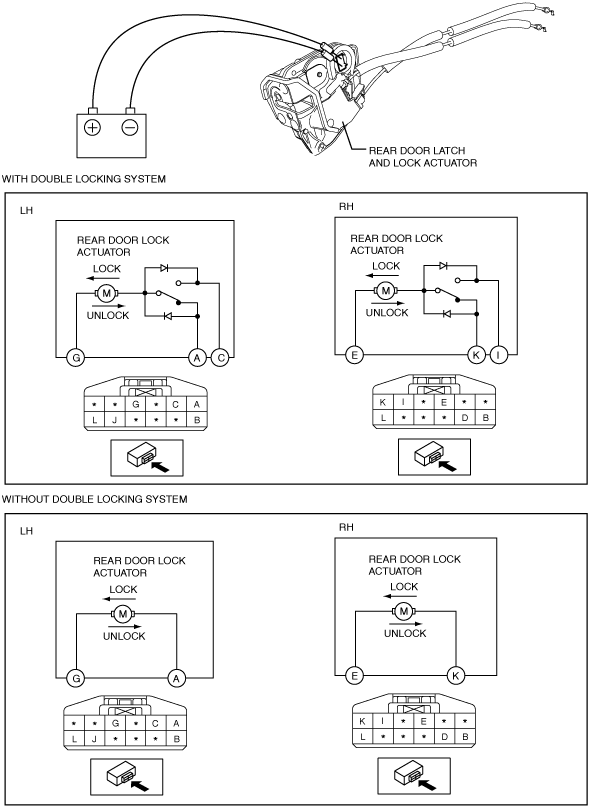 REAR DOOR LATCH AND LOCK ACTUATOR

WITH DOUBLE LOCKING SYSTEM

LH

REAR DOOR LOCK ACTUATOR

LOCK

M

UNLOCK

G

A

C

| * | * | G | * | C | A |
|---|---|---|---|---|---|
| L | J | * | * | * | B |

RH

REAR DOOR LOCK ACTUATOR

LOCK

M

UNLOCK

E

K

I

| K | I | * | E | * | * |
|---|---|---|---|---|---|
| L | * | * | * | D | B |

WITHOUT DOUBLE LOCKING SYSTEM

LH

REAR DOOR LOCK ACTUATOR

LOCK

M

UNLOCK

G

A

| * | * | G | * | C | A |
|---|---|---|---|---|---|
| L | J | * | * | * | B |

RH

REAR DOOR LOCK ACTUATOR

LOCK

M

UNLOCK

E

K

| K | I | * | E | * | * |
|---|---|---|---|---|---|
| L | * | * | * | D | B |